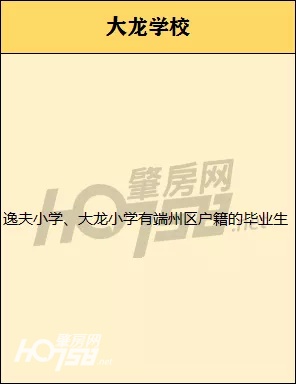 大龙学校

逸夫小学、大龙小学有端州区户籍的毕业生

肇房网 HO758.net

肇房网 HO758.net